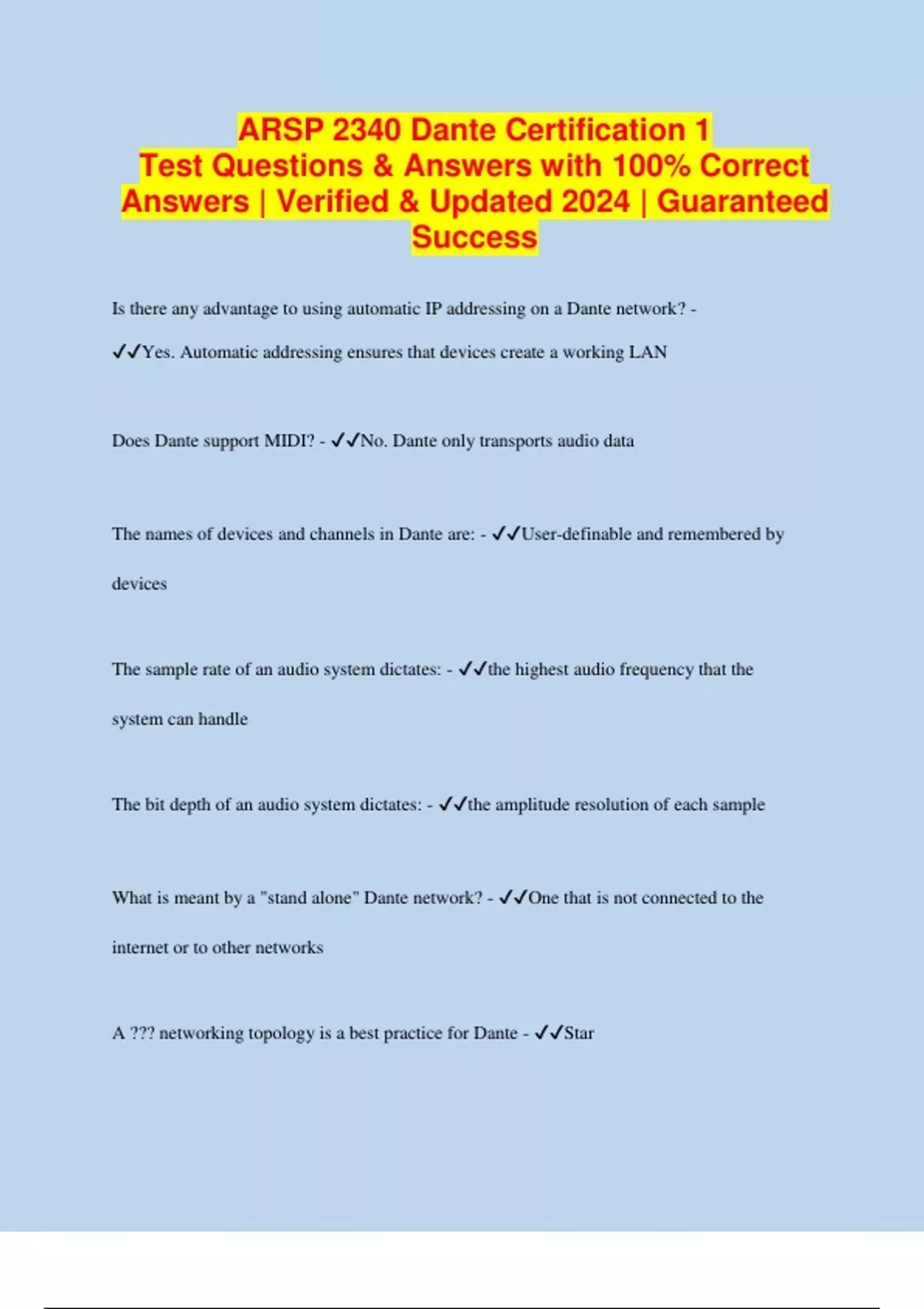 ARSP 2340 Dante Certification 1
Test Questions & Answers with 100% Correct Answers | Verified & Updated 2024 | Guaranteed Success

Is there any advantage to using automatic IP addressing on a Dante network? - ✓✓Yes. Automatic addressing ensures that devices create a working LAN

Does Dante support MIDI? - ✓✓No. Dante only transports audio data

The names of devices and channels in Dante are: - ✓✓User-definable and remembered by devices

The sample rate of an audio system dictates: - ✓✓the highest audio frequency that the system can handle

The bit depth of an audio system dictates: - ✓✓the amplitude resolution of each sample

What is meant by a "stand alone" Dante network? - ✓✓One that is not connected to the internet or to other networks

A ??? networking topology is a best practice for Dante - ✓✓Star